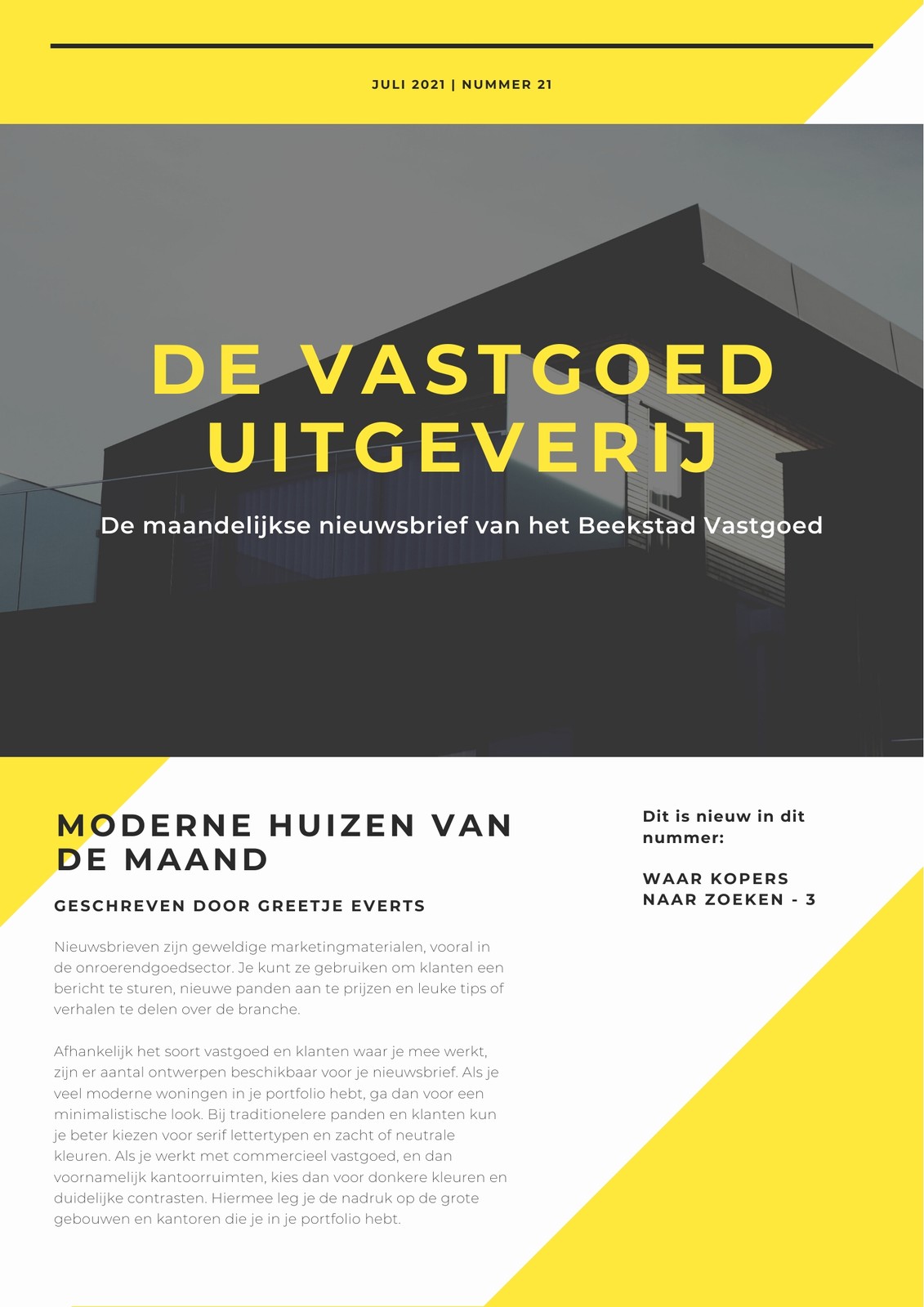 JULI 2021 | NUMMER 21

DE VASTGOED UITGEVERIJ

De maandelijkse nieuwsbrief van het Beekstad Vastgoed

MODERNE HUIZEN VAN DE MAAND

GESCHREVEN DOOR GREETJE EVERTS

Nieuwsbrieven zijn geweldige marketingmaterialen, vooral in de onroerendgoedsector. Je kunt ze gebruiken om klanten een bericht te sturen, nieuwe panden aan te prijzen en leuke tips of verhalen te delen over de branche.

Afhankelijk het soort vastgoed en klanten waar je mee werkt, zijn er aantal ontwerpen beschikbaar voor je nieuwsbrief. Als je veel moderne woningen in je portfolio hebt, ga dan voor een minimalistische look. Bij traditionelere panden en klanten kun je beter kiezen voor serif lettertypen en zacht of neutrale kleuren. Als je werkt met commercieel vastgoed, en dan voornamelijk kantoorruimten, kies dan voor donkere kleuren en duidelijke contrasten. Hiermee leg je de nadruk op de grote gebouwen en kantoren die je in je portfolio hebt.

Dit is nieuw in dit nummer:

WAAR KOPERS NAAR ZOEKEN - 3